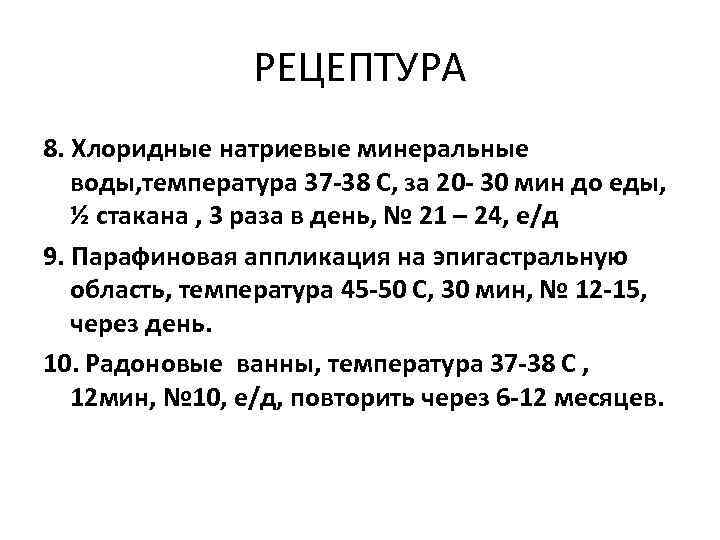 РЕЦЕПТУРА

8. Хлоридные натриевые минеральные воды,температура 37-38 С, за 20- 30 мин до еды, ½ стакана , 3 раза в день, № 21 – 24, е/д

9. Парафиновая аппликация на эпигастральную область, температура 45-50 С, 30 мин, № 12-15, через день.

10. Радоновые ванны, температура 37-38 С , 12мин, №10, е/д, повторить через 6-12 месяцев.